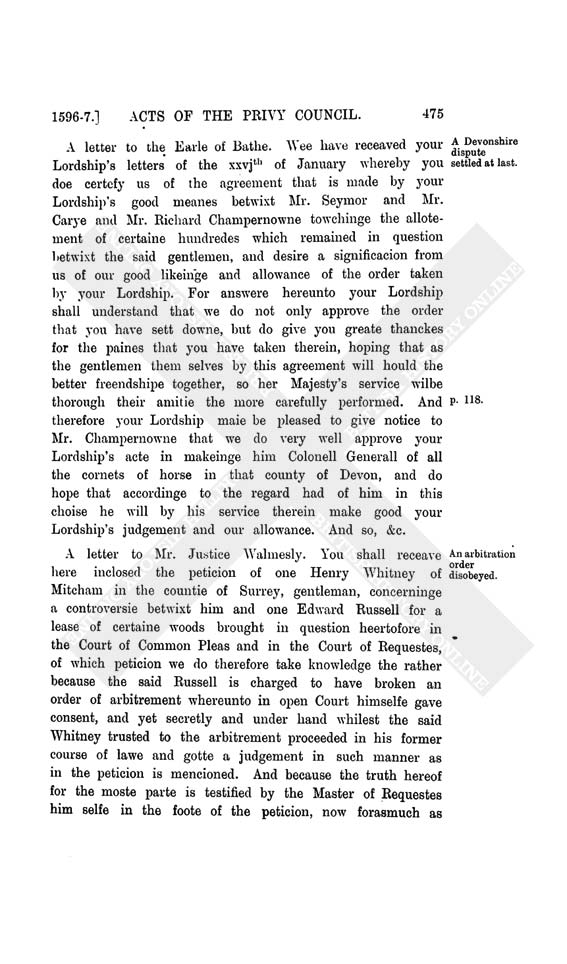 1596-7.] ACTS OF THE PRIVY COUNCIL. 475

A letter to the Earle of Bathe. Wee have receaved your Lordship's letters of the xxvj$^{th}$ of January whereby you doe certefy us of the agreement that is made by your Lordship's good meanes betwixt Mr. Seymor and Mr. Carye and Mr. Richard Champernowne towchinge the allotement of certaine hundredes which remained in question betwixt the said gentlemen, and desire a significacion from us of our good likeinge and allowance of the order taken by your Lordship. For answere hereunto your Lordship shall understand that we do not only approve the order that you have sett downe, but do give you greate thanckes for the paines that you have taken therein, hoping that as the gentlemen them selves by this agreement will hould the better freendshipe together, so her Majesty's service wilbe thorough their amitie the more carefully performed. And therefore your Lordship maie be pleased to give notice to Mr. Champernowne that we do very well approve your Lordship's acte in makeinge him Colonell Generall of all the cornets of horse in that county of Devon, and do hope that accordinge to the regard had of him in this choise he will by his service therein make good your Lordship's judgement and our allowance. And so, &c.

A Devonshire dispute settled at last.

p. 118.

A letter to Mr. Justice Walmesly. You shall receave here inclosed the peticion of one Henry Whitney of Mitcham in the countie of Surrey, gentleman, concerninge a controversie betwixt him and one Edward Russell for a lease of certaine woods brought in question heertofore in the Court of Common Pleas and in the Court of Requestes, of which peticion we do therefore take knowledge the rather because the said Russell is charged to have broken an order of arbitrement whereunto in open Court himselfe gave consent, and yet secretly and under hand whilest the said Whitney trusted to the arbitrement proceeded in his former course of lawe and gotte a judgement in such manner as in the peticion is mencioned. And because the truth hereof for the moste parte is testified by the Master of Requestes him selfe in the foote of the peticion, now forasmuch as

An arbitration order disobeyed.